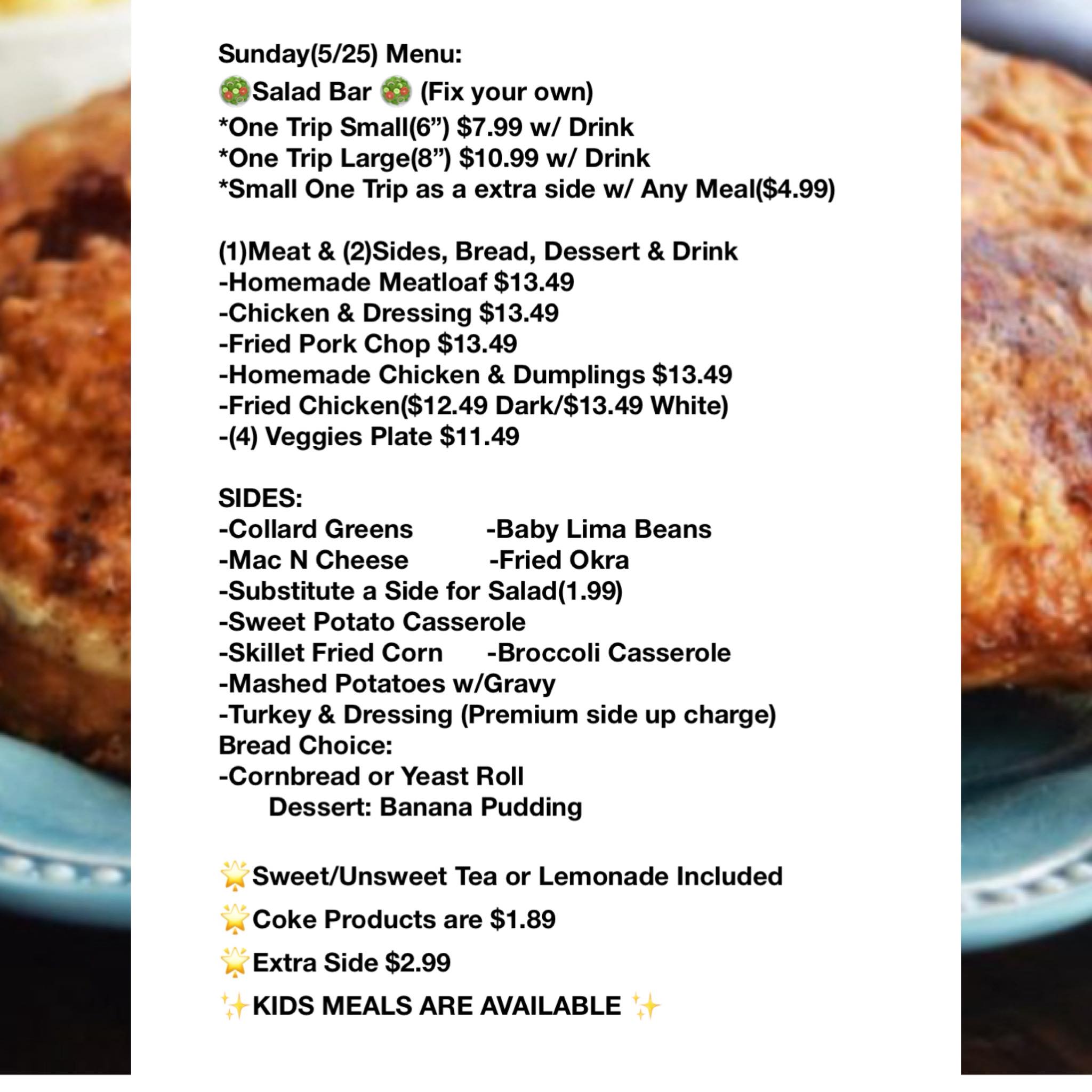 Sunday(5/25) Menu:
🥗Salad Bar 🥗 (Fix your own)
*One Trip Small(6”) $7.99 w/ Drink
*One Trip Large(8”) $10.99 w/ Drink
*Small One Trip as a extra side w/ Any Meal($4.99)

(1)Meat & (2)Sides, Bread, Dessert & Drink
-Homemade Meatloaf $13.49
-Chicken & Dressing $13.49
-Fried Pork Chop $13.49
-Homemade Chicken & Dumplings $13.49
-Fried Chicken($12.49 Dark/$13.49 White)
-(4) Veggies Plate $11.49

SIDES:
-Collard Greens
-Baby Lima Beans
-Mac N Cheese
-Fried Okra
-Substitute a Side for Salad(1.99)
-Sweet Potato Casserole
-Skillet Fried Corn
-Broccoli Casserole
-Mashed Potatoes w/Gravy
-Turkey & Dressing (Premium side up charge)
Bread Choice:
-Cornbread or Yeast Roll
Dessert: Banana Pudding

🌟Sweet/Unsweet Tea or Lemonade Included
🌟Coke Products are $1.89
🌟Extra Side $2.99
✨KIDS MEALS ARE AVAILABLE ✨